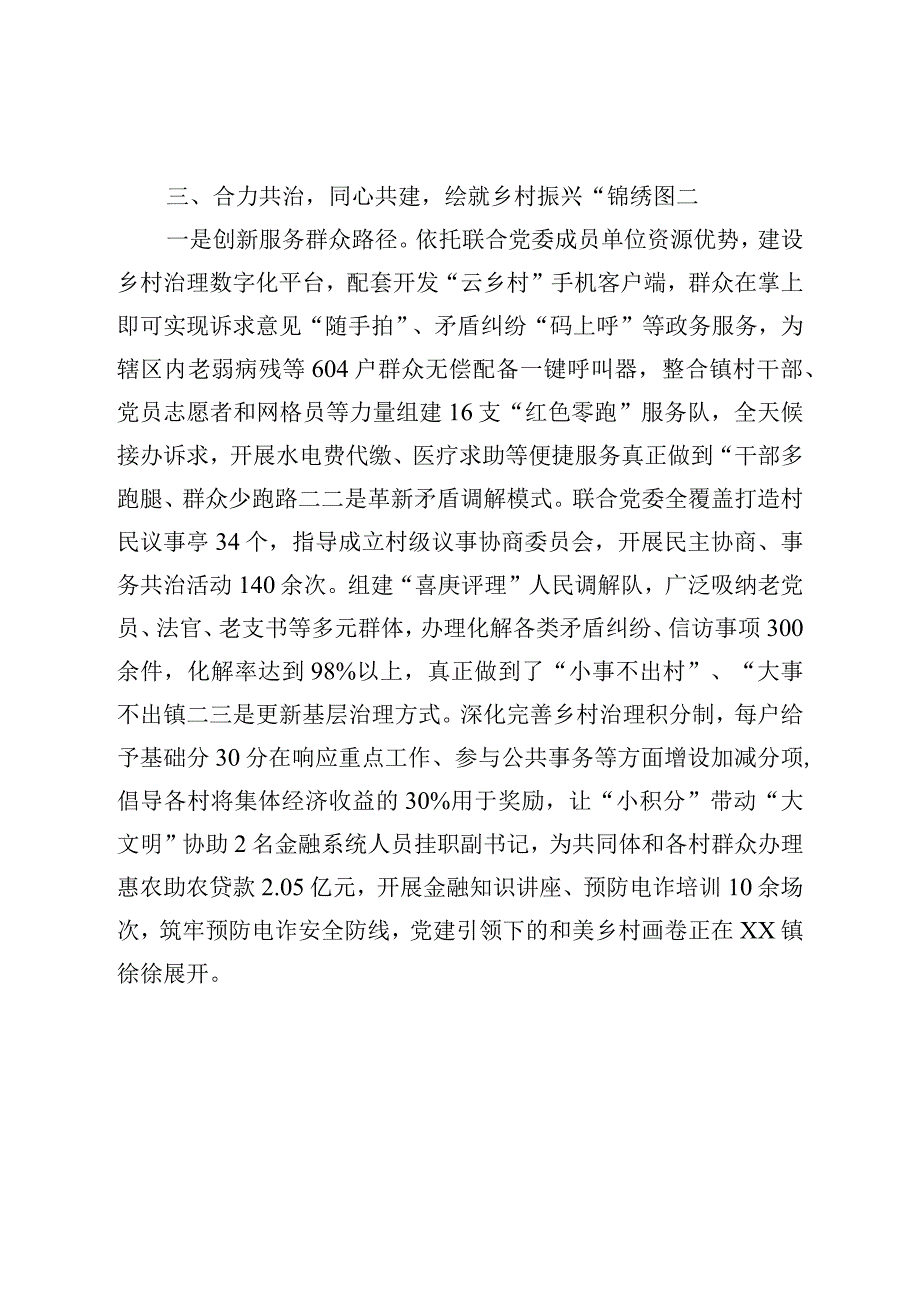 三、合力共治，同心共建，绘就乡村振兴“锦绣图二

一是创新服务群众路径。依托联合党委成员单位资源优势，建设乡村治理数字化平台，配套开发“云乡村”手机客户端，群众在掌上即可实现诉求意见“随手拍”、矛盾纠纷“码上呼”等政务服务，为辖区内老弱病残等604户群众无偿配备一键呼叫器，整合镇村干部、党员志愿者和网格员等力量组建16支“红色零跑”服务队，全天候接办诉求，开展水电费代缴、医疗求助等便捷服务真正做到“干部多跑腿、群众少跑路二二是革新矛盾调解模式。联合党委全覆盖打造村民议事亭34个，指导成立村级议事协商委员会，开展民主协商、事务共治活动140余次。组建“喜庚评理”人民调解队，广泛吸纳老党员、法官、老支书等多元群体，办理化解各类矛盾纠纷、信访事项300余件，化解率达到98%以上，真正做到了“小事不出村”、“大事不出镇二三是更新基层治理方式。深化完善乡村治理积分制，每户给予基础分30分在响应重点工作、参与公共事务等方面增设加减分项，倡导各村将集体经济收益的30%用于奖励，让“小积分”带动“大文明”协助2名金融系统人员挂职副书记，为共同体和各村群众办理惠农助农贷款2.05亿元，开展金融知识讲座、预防电诈培训10余场次，筑牢预防电诈安全防线，党建引领下的和美乡村画卷正在XX镇徐徐展开。